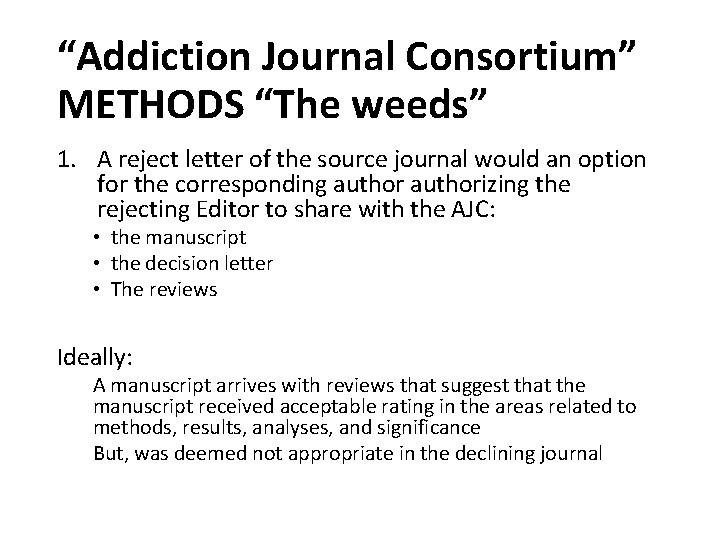 "Addiction Journal Consortium"
METHODS "The weeds"

1. A reject letter of the source journal would an option for the corresponding author authorizing the rejecting Editor to share with the AJC:

• the manuscript
• the decision letter
• The reviews

Ideally:

A manuscript arrives with reviews that suggest that the manuscript received acceptable rating in the areas related to methods, results, analyses, and significance

But, was deemed not appropriate in the declining journal